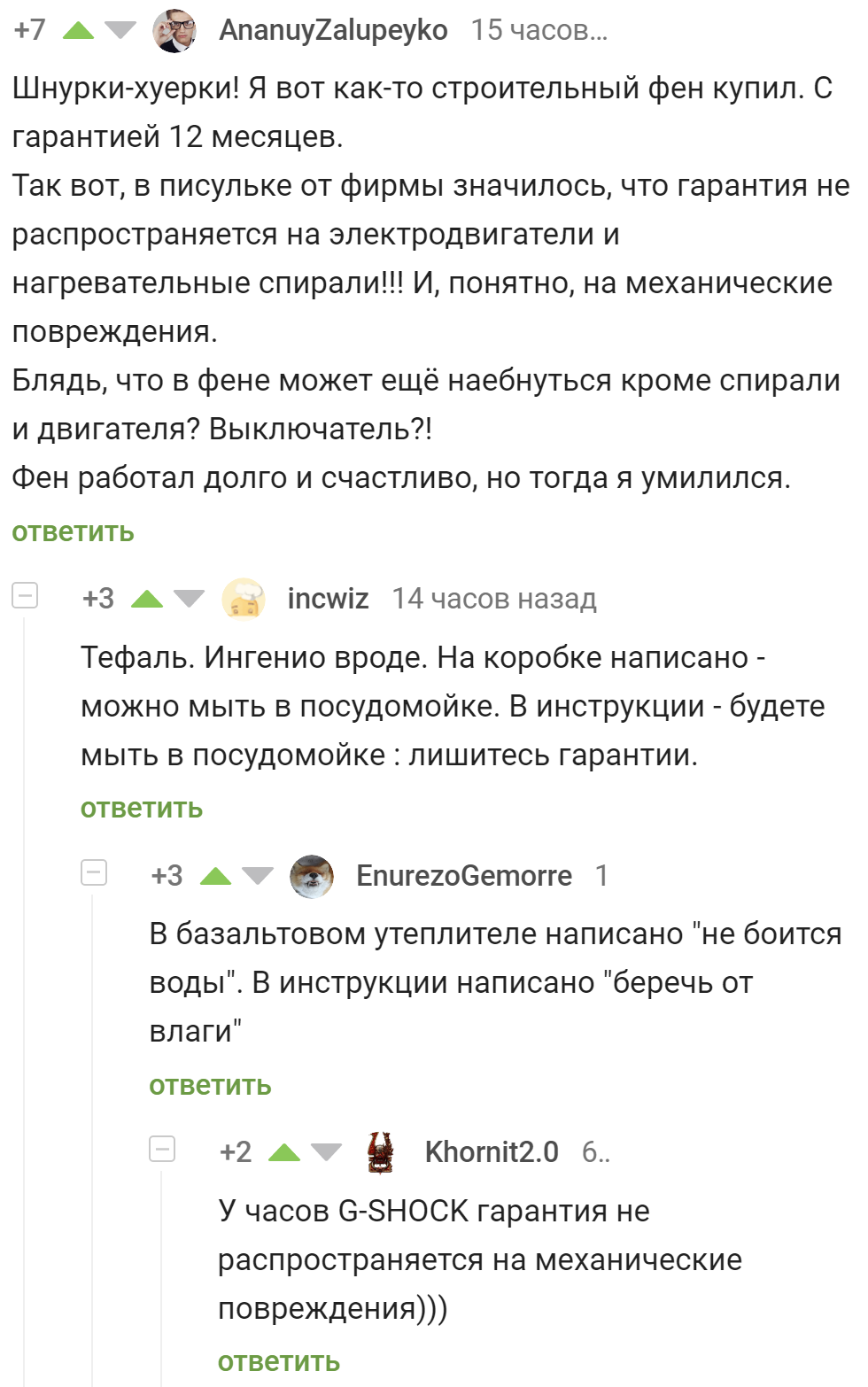 +7 AnanuyZalupeyko 15 часов...

Шнурки-хуерки! Я вот как-то строительный фен купил. С гарантией 12 месяцев.
Так вот, в писульке от фирмы значилось, что гарантия не распространяется на электродвигатели и нагревательные спирали!!! И, понятно, на механические повреждения.
Блядь, что в фене может ещё наебнуться кроме спирали и двигателя? Выключатель?!
Фен работал долго и счастливо, но тогда я умилился.

ответить

+3 incwiz 14 часов назад

Тефаль. Ингенио вроде. На коробке написано - можно мыть в посудомойке. В инструкции - будете мыть в посудомойке : лишитесь гарантии.

ответить

+3 EnurezoGemorre 1

В базальтовом утеплителе написано "не боится воды". В инструкции написано "беречь от влаги"

ответить

+2 Khornit2.0 6..

У часов G-SHOCK гарантия не распространяется на механические повреждения)))

ответить